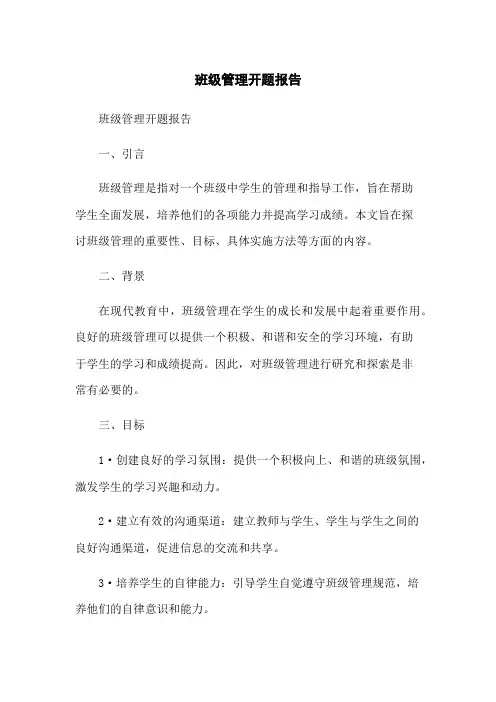 班级管理开题报告

班级管理开题报告

一、引言

班级管理是指对一个班级中学生的管理和指导工作，旨在帮助学生全面发展，培养他们的各项能力并提高学习成绩。本文旨在探讨班级管理的重要性、目标、具体实施方法等方面的内容。

二、背景

在现代教育中，班级管理在学生的成长和发展中起着重要作用。良好的班级管理可以提供一个积极、和谐和安全的学习环境，有助于学生的学习和成绩提高。因此，对班级管理进行研究和探索是非常有必要的。

三、目标

1·创建良好的学习氛围：提供一个积极向上、和谐的班级氛围，激发学生的学习兴趣和动力。

2·建立有效的沟通渠道：建立教师与学生、学生与学生之间的良好沟通渠道，促进信息的交流和共享。

3·培养学生的自律能力：引导学生自觉遵守班级管理规范，培养他们的自律意识和能力。